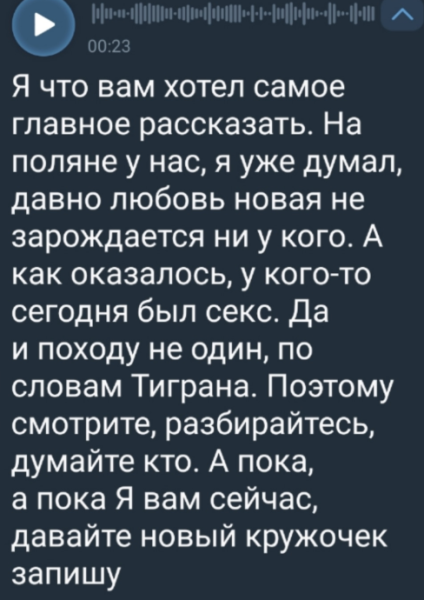 00:23

Я что вам хотел самое главное рассказать. На поляне у нас, я уже думал, давно любовь новая не зарождается ни у кого. А как оказалось, у кого-то сегодня был секс. Да и походу не один, по словам Тиграна. Поэтому смотрите, разбирайтесь, думайте кто. А пока, а пока Я вам сейчас, давайте новый кружочек запишу